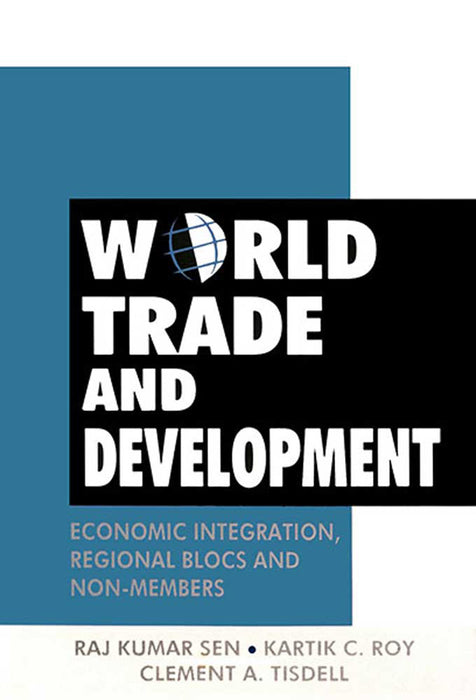 WORLD TRADE AND DEVELOPMENT

ECONOMIC INTEGRATION, REGIONAL BLOCS AND NON-MEMBERS

RAJ KUMAR SEN • KARTIK C. ROY
CLEMENT A. TISDELL